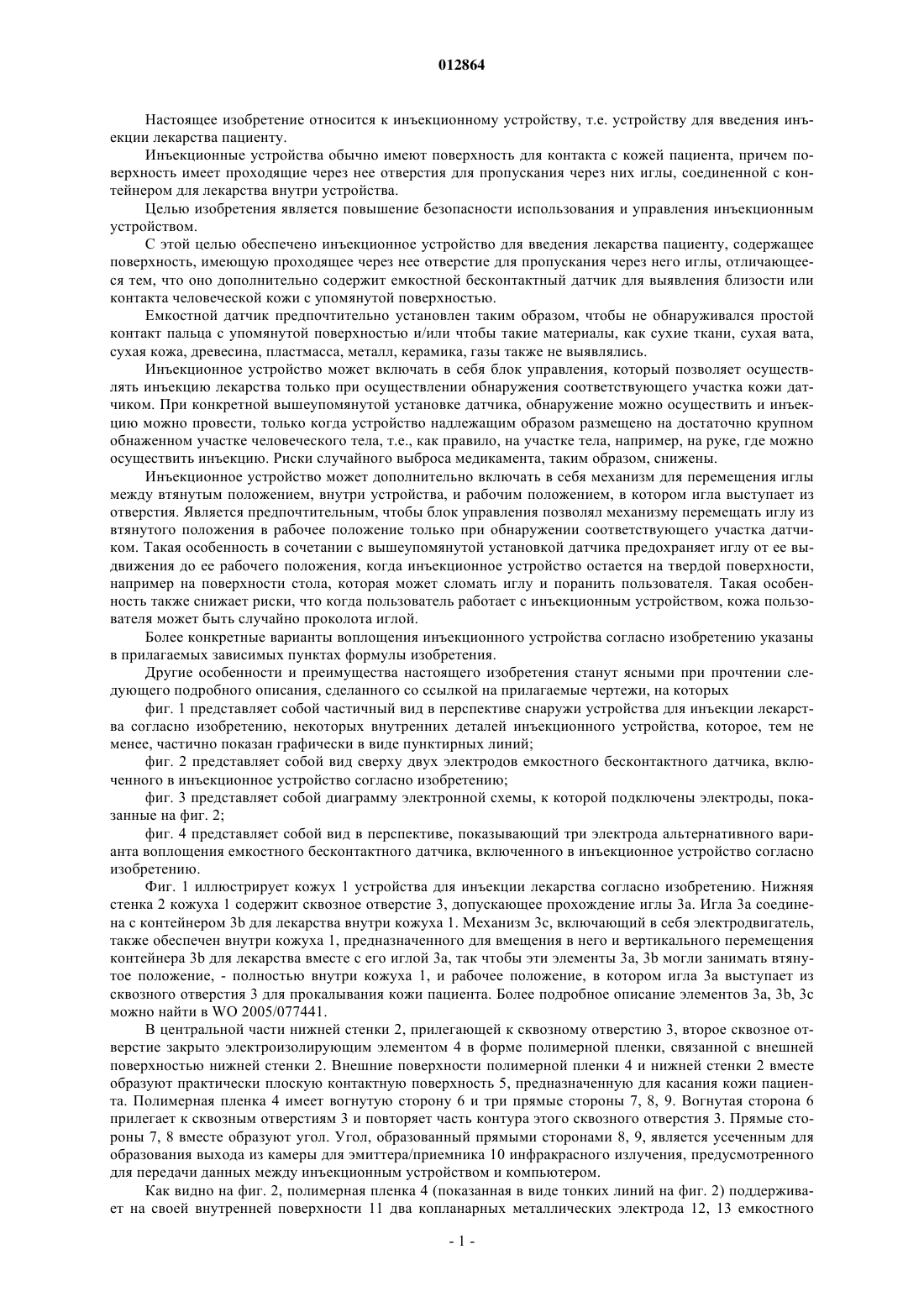 012864

Настоящее изобретение относится к инъекционному устройству, т.е. устройству для введения инъекции лекарства пациенту.

Инъекционные устройства обычно имеют поверхность для контакта с кожей пациента, причем поверхность имеет проходящие через нее отверстия для пропускания через них иглы, соединенной с контейнером для лекарства внутри устройства.

Целью изобретения является повышение безопасности использования и управления инъекционным устройством.

С этой целью обеспечено инъекционное устройство для введения лекарства пациенту, содержащее поверхность, имеющую проходящее через нее отверстие для пропускания через него иглы, отличающееся тем, что оно дополнительно содержит емкостной бесконтактный датчик для выявления близости или контакта человеческой кожи с упомянутой поверхностью.

Емкостной датчик предпочтительно установлен таким образом, чтобы не обнаруживался простой контакт пальца с упомянутой поверхностью и/или чтобы такие материалы, как сухие ткани, сухая вата, сухая кожа, древесина, пластмасса, металл, керамика, газы также не выявлялись.

Инъекционное устройство может включать в себя блок управления, который позволяет осуществлять инъекцию лекарства только при осуществлении обнаружения соответствующего участка кожи датчиком. При конкретной вышеупомянутой установке датчика, обнаружение можно осуществить и инъекцию можно провести, только когда устройство надлежащим образом размещено на достаточно крупном обнаженном участке человеческого тела, т.е., как правило, на участке тела, например, на руке, где можно осуществить инъекцию. Риски случайного выброса медикамента, таким образом, снижены.

Инъекционное устройство может дополнительно включать в себя механизм для перемещения иглы между втянутым положением, внутри устройства, и рабочим положением, в котором игла выступает из отверстия. Является предпочтительным, чтобы блок управления позволял механизму перемещать иглу из втянутого положения в рабочее положение только при обнаружении соответствующего участка датчиком. Такая особенность в сочетании с вышеупомянутой установкой датчика предохраняет иглу от ее выдвижения до ее рабочего положения, когда инъекционное устройство остается на твердой поверхности, например на поверхности стола, которая может сломать иглу и поранить пользователя. Такая особенность также снижает риски, что когда пользователь работает с инъекционным устройством, кожа пользователя может быть случайно проколота иглой.

Более конкретные варианты воплощения инъекционного устройства согласно изобретению указаны в прилагаемых зависимых пунктах формулы изобретения.

Другие особенности и преимущества настоящего изобретения станут ясными при прочтении следующего подробного описания, сделанного со ссылкой на прилагаемые чертежи, на которых

фиг. 1 представляет собой частичный вид в перспективе снаружи устройства для инъекции лекарства согласно изобретению, некоторых внутренних деталей инъекционного устройства, которое, тем не менее, частично показан графически в виде пунктирных линий;

фиг. 2 представляет собой вид сверху двух электродов емкостного бесконтактного датчика, включенного в инъекционное устройство согласно изобретению;

фиг. 3 представляет собой диаграмму электронной схемы, к которой подключены электроды, показанные на фиг. 2;

фиг. 4 представляет собой вид в перспективе, показывающий три электрода альтернативного варианта воплощения емкостного бесконтактного датчика, включенного в инъекционное устройство согласно изобретению.

Фиг. 1 иллюстрирует кожух 1 устройства для инъекции лекарства согласно изобретению. Нижняя стенка 2 кожуха 1 содержит сквозное отверстие 3, допускающее прохождение иглы 3a. Игла 3a соединена с контейнером 3b для лекарства внутри кожуха 1. Механизм 3c, включающий в себя электродвигатель, также обеспечен внутри кожуха 1, предназначенного для вмещения в него и вертикального перемещения контейнера 3b для лекарства вместе с его иглой 3a, так чтобы эти элементы 3a, 3b могли занимать втянутое положение, - полностью внутри кожуха 1, и рабочее положение, в котором игла 3a выступает из сквозного отверстия 3 для прокалывания кожи пациента. Более подробное описание элементов 3a, 3b, 3c можно найти в WO 2005/077441.

В центральной части нижней стенки 2, прилегающей к сквозному отверстию 3, второе сквозное отверстие закрыто электроизолирующим элементом 4 в форме полимерной пленки, связанной с внешней поверхностью нижней стенки 2. Внешние поверхности полимерной пленки 4 и нижней стенки 2 вместе образуют практически плоскую контактную поверхность 5, предназначенную для касания кожи пациента. Полимерная пленка 4 имеет вогнутую сторону 6 и три прямые стороны 7, 8, 9. Вогнутая сторона 6 прилегает к сквозным отверстиям 3 и повторяет часть контура этого сквозного отверстия 3. Прямые стороны 7, 8 вместе образуют угол. Угол, образованный прямыми сторонами 8, 9, является усеченным для образования выхода из камеры для эмиттера/приемника 10 инфракрасного излучения, предусмотренного для передачи данных между инъекционным устройством и компьютером.

Как видно на фиг. 2, полимерная пленка 4 (показанная в виде тонких линий на фиг. 2) поддерживает на своей внутренней поверхности 11 два копланарных металлических электрода 12, 13 емкостного

- 1 -